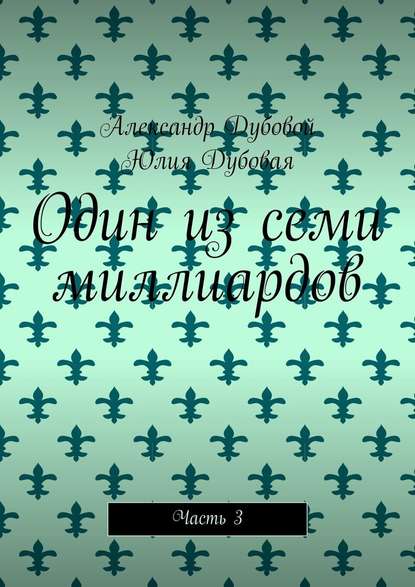 Александр Дубовой
Юлия Дубовая

Один из семи миллиардов

Часть 3